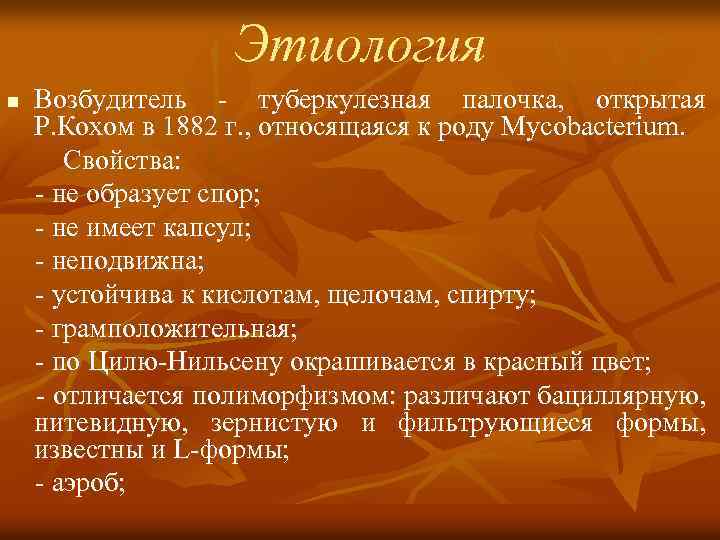 Этиология

Возбудитель - туберкулезная палочка, открытая Р.Кохом в 1882 г., относящаяся к роду Mycobacterium.

Свойства:
- не образует спор;
- не имеет капсул;
- неподвижна;
- устойчива к кислотам, щелочам, спирту;
- грамположительная;
- по Цилю-Нильсену окрашивается в красный цвет;
- отличается полиморфизмом: различают бациллярную, нитевидную, зернистую и фильтрующиеся формы, известны и L-формы;
- аэроб;